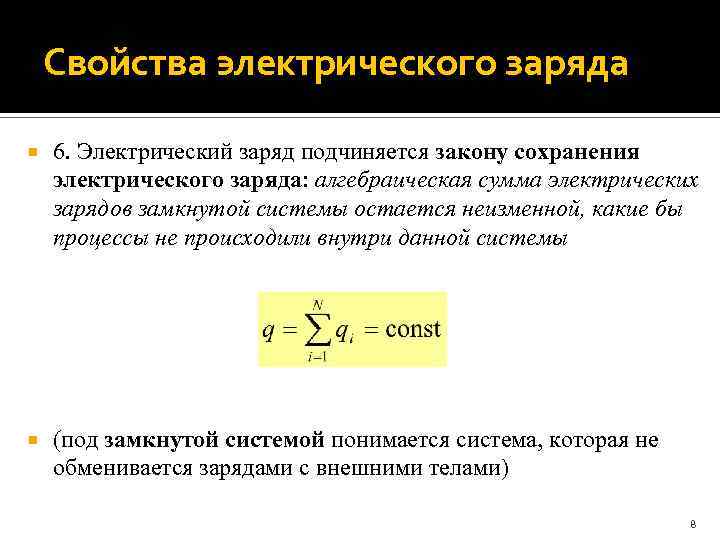 Свойства электрического заряда

6. Электрический заряд подчиняется закону сохранения электрического заряда: алгебраическая сумма электрических зарядов замкнутой системы остается неизменной, какие бы процессы не происходили внутри данной системы

$q = \sum_{i-1}^{N} q_i = \text{const}$

(под замкнутой системой понимается система, которая не обменивается зарядами с внешними телами)

8